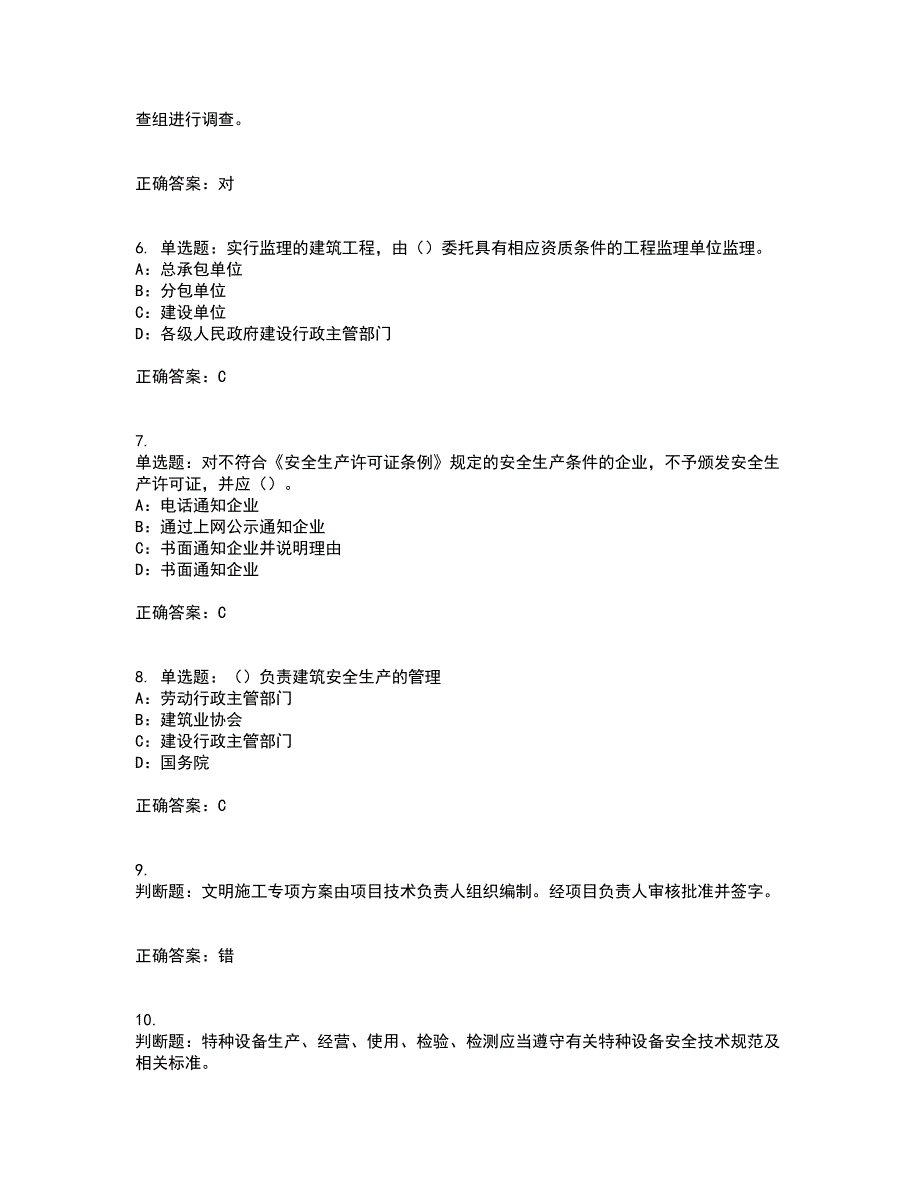 查组进行调查。

正确答案：对

6. 单选题：实行监理的建筑工程，由（）委托具有相应资质条件的工程监理单位监理。
A：总承包单位
B：分包单位
C：建设单位
D：各级人民政府建设行政主管部门

正确答案：C

7.
单选题：对不符合《安全生产许可证条例》规定的安全生产条件的企业，不予颁发安全生产许可证，并应（）。
A：电话通知企业
B：通过上网公示通知企业
C：书面通知企业并说明理由
D：书面通知企业

正确答案：C

8. 单选题：（）负责建筑安全生产的管理
A：劳动行政主管部门
B：建筑业协会
C：建设行政主管部门
D：国务院

正确答案：C

9.
判断题：文明施工专项方案由项目技术负责人组织编制。经项目负责人审核批准并签字。

正确答案：错

10.
判断题：特种设备生产、经营、使用、检验、检测应当遵守有关特种设备安全技术规范及相关标准。